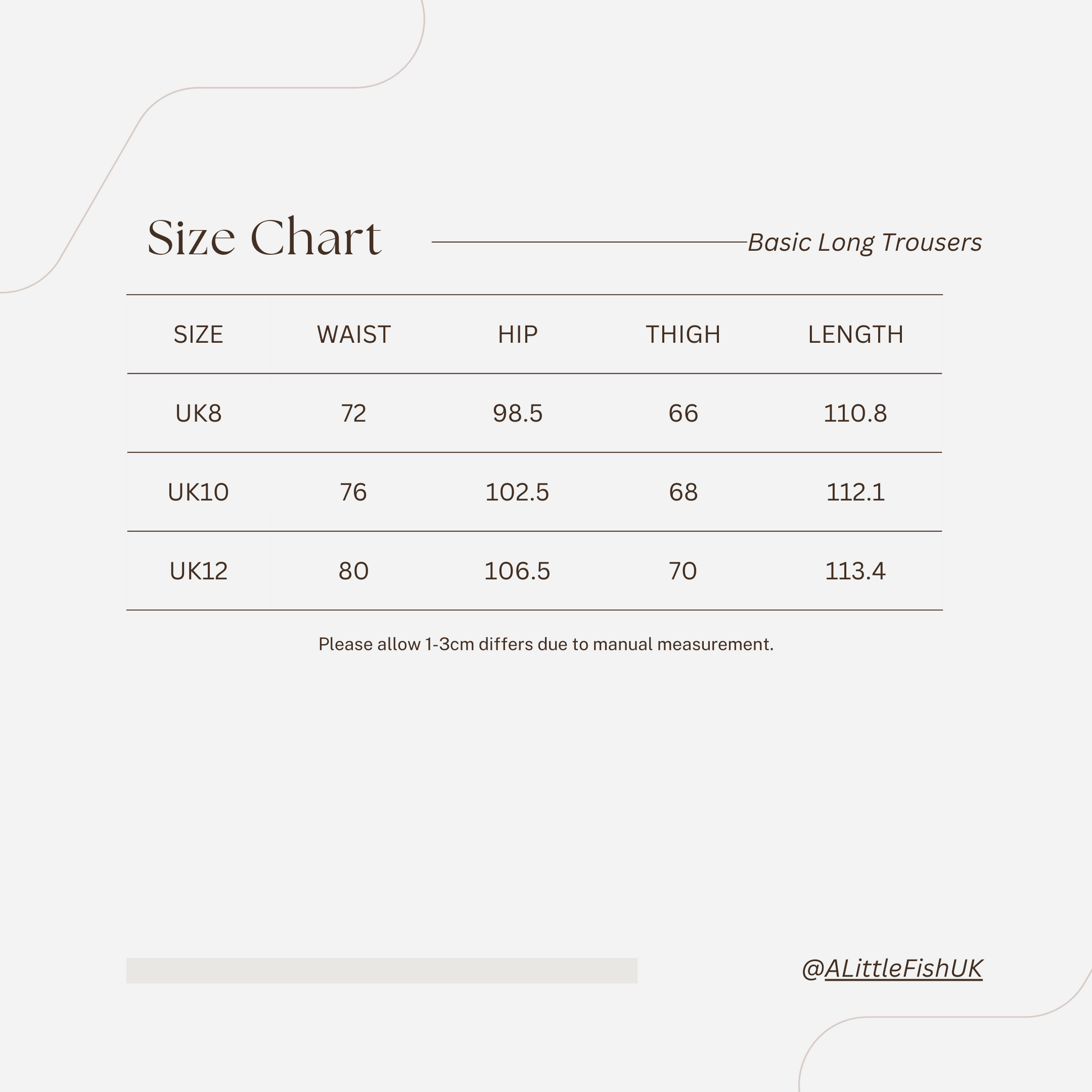 Size Chart

Basic Long Trousers

| SIZE | WAIST | HIP | THIGH | LENGTH |
|---|---|---|---|---|
| UK8 | 72 | 98.5 | 66 | 110.8 |
| UK10 | 76 | 102.5 | 68 | 112.1 |
| UK12 | 80 | 106.5 | 70 | 113.4 |

Please allow 1-3cm differs due to manual measurement.

@ALittleFishUK